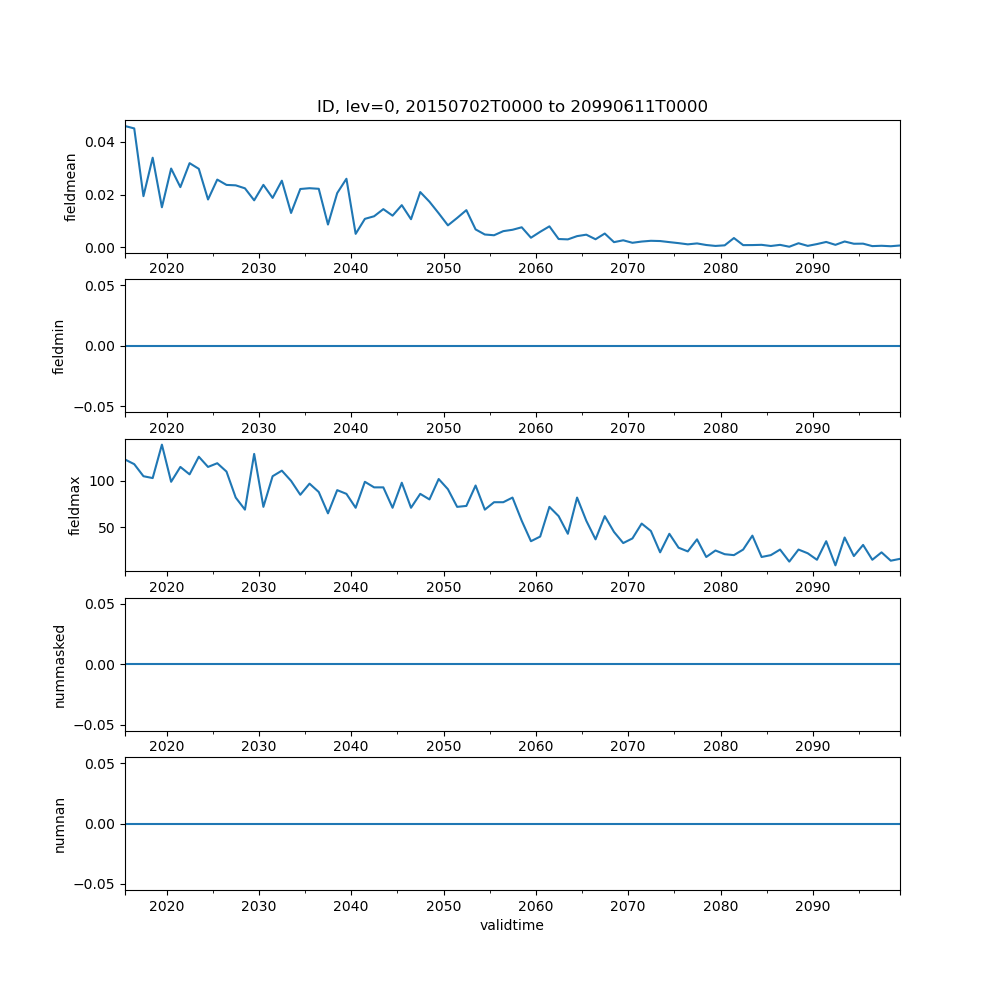 ID, lev=0, 20150702T0000 to 20990611T0000

fieldmean
0.04
0.02
0.00
2020 2030 2040 2050 2060 2070 2080 2090

fieldmin
0.05
0.00
−0.05
2020 2030 2040 2050 2060 2070 2080 2090

fieldmax
100
50
2020 2030 2040 2050 2060 2070 2080 2090

nummasked
0.05
0.00
−0.05
2020 2030 2040 2050 2060 2070 2080 2090

numnan
0.05
0.00
−0.05
2020 2030 2040 2050 2060 2070 2080 2090
validtime